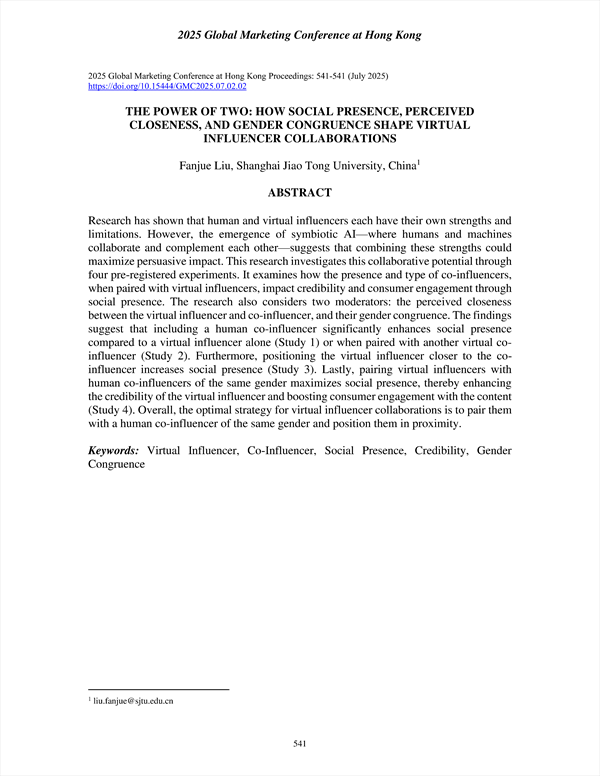 2025 Global Marketing Conference at Hong Kong

2025 Global Marketing Conference at Hong Kong Proceedings: 541-541 (July 2025)
https://doi.org/10.15444/GMC2025.07.02.02

THE POWER OF TWO: HOW SOCIAL PRESENCE, PERCEIVED CLOSENESS, AND GENDER CONGRUENCE SHAPE VIRTUAL INFLUENCER COLLABORATIONS

Fanjue Liu, Shanghai Jiao Tong University, China$^1$

ABSTRACT

Research has shown that human and virtual influencers each have their own strengths and limitations. However, the emergence of symbiotic AI—where humans and machines collaborate and complement each other—suggests that combining these strengths could maximize persuasive impact. This research investigates this collaborative potential through four pre-registered experiments. It examines how the presence and type of co-influencers, when paired with virtual influencers, impact credibility and consumer engagement through social presence. The research also considers two moderators: the perceived closeness between the virtual influencer and co-influencer, and their gender congruence. The findings suggest that including a human co-influencer significantly enhances social presence compared to a virtual influencer alone (Study 1) or when paired with another virtual co-influencer (Study 2). Furthermore, positioning the virtual influencer closer to the co-influencer increases social presence (Study 3). Lastly, pairing virtual influencers with human co-influencers of the same gender maximizes social presence, thereby enhancing the credibility of the virtual influencer and boosting consumer engagement with the content (Study 4). Overall, the optimal strategy for virtual influencer collaborations is to pair them with a human co-influencer of the same gender and position them in proximity.

Keywords: Virtual Influencer, Co-Influencer, Social Presence, Credibility, Gender Congruence

$^1$ liu.fanjue@sjtu.edu.cn

541